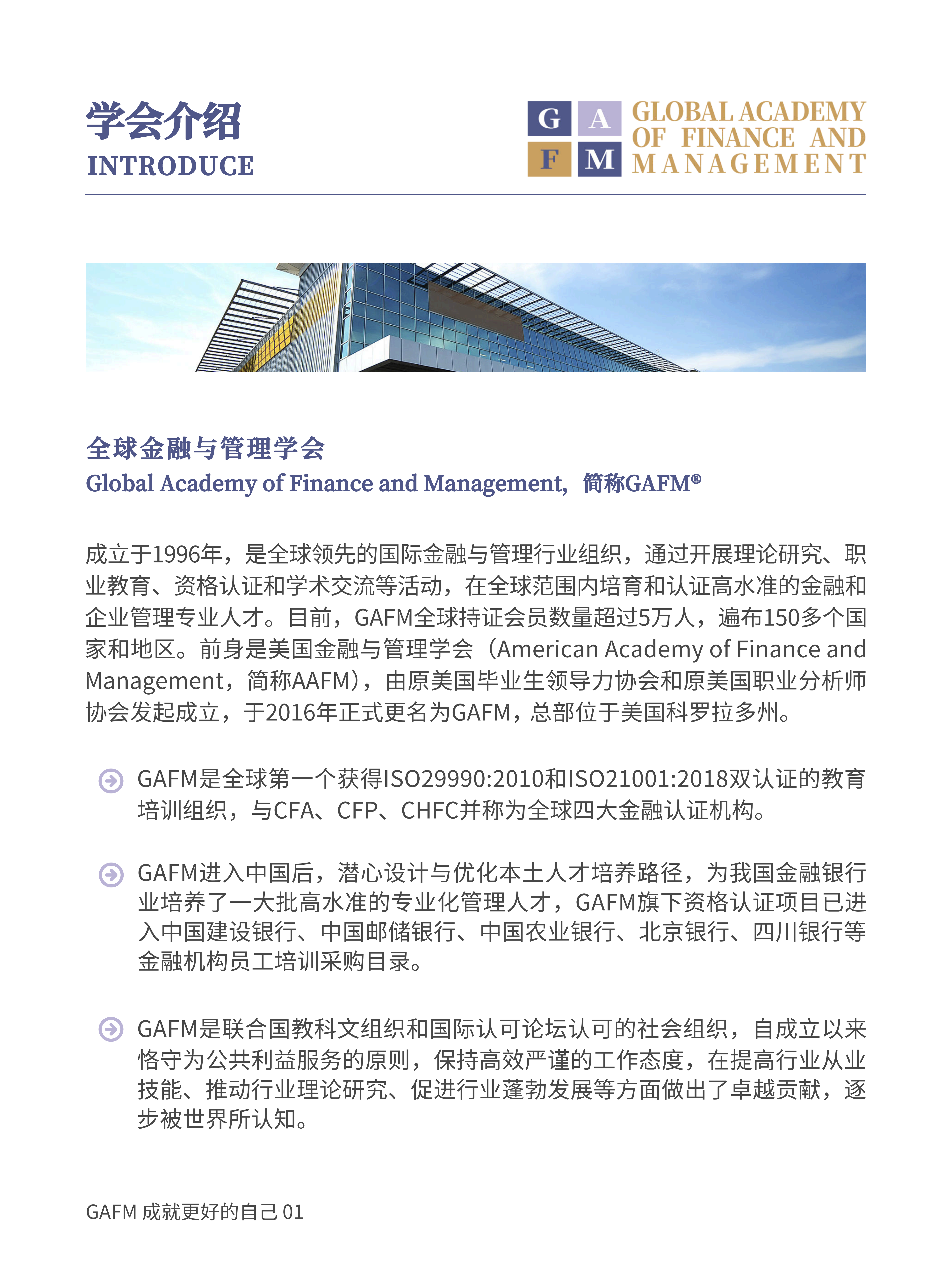 学会介绍
INTRODUCE

G A
F M
GLOBAL ACADEMY
OF FINANCE AND
MANAGEMENT

全球金融与管理学会
Global Academy of Finance and Management，简称GAFM®

成立于1996年，是全球领先的国际金融与管理行业组织，通过开展理论研究、职业教育、资格认证和学术交流等活动，在全球范围内培育和认证高水准的金融和企业管理专业人才。目前，GAFM全球持证会员数量超过5万人，遍布150多个国家和地区。前身是美国金融与管理学会（American Academy of Finance and Management，简称AAFM），由原美国毕业生领导力协会和原美国职业分析师协会发起成立，于2016年正式更名为GAFM，总部位于美国科罗拉多州。

GAFM是全球第一个获得ISO29990:2010和ISO21001:2018双认证的教育培训组织，与CFA、CFP、CHFC并称为全球四大金融认证机构。

GAFM进入中国后，潜心设计与优化本土人才培养路径，为我国金融银行业培养了一大批高水准的专业化管理人才，GAFM旗下资格认证项目已进入中国建设银行、中国邮储银行、中国农业银行、北京银行、四川银行等金融机构员工培训采购目录。

GAFM是联合国教科文组织和国际认可论坛认可的社会组织，自成立以来恪守为公共利益服务的原则，保持高效严谨的工作态度，在提高行业从业技能、推动行业理论研究、促进行业蓬勃发展等方面做出了卓越贡献，逐步被世界所认知。

GAFM 成就更好的自己 01